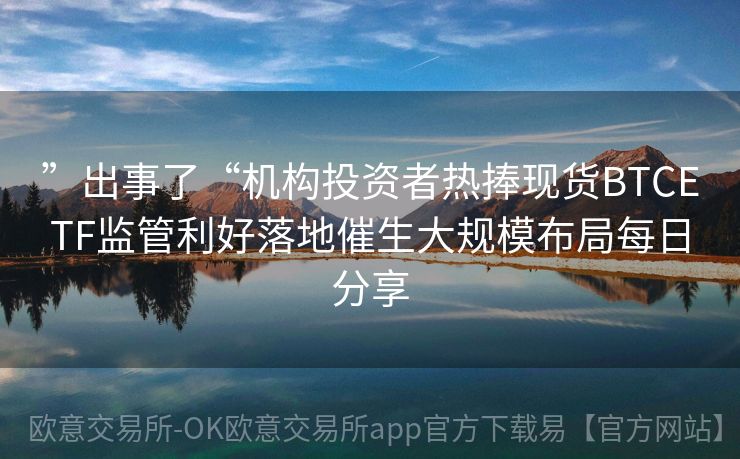 ”出事了“机构投资者热捧现货BTCETF监管利好落地催生大规模布局每日分享

欧意交易所-OK欧意交易所app官方下载易【官方网站】